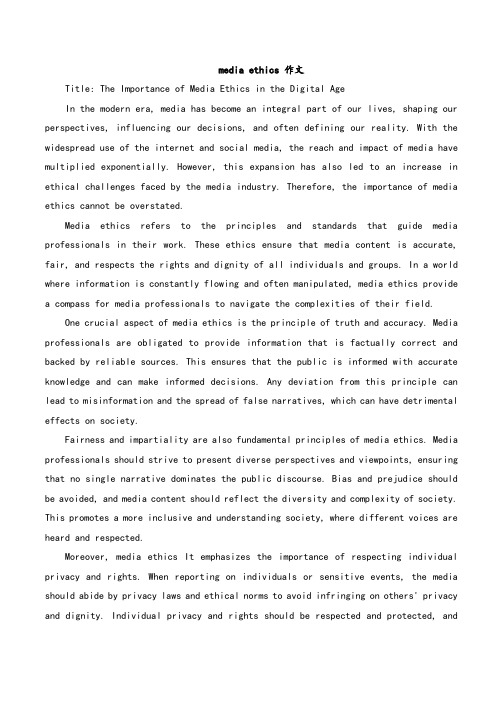 media ethics 作文

Title: The Importance of Media Ethics in the Digital Age

In the modern era, media has become an integral part of our lives, shaping our perspectives, influencing our decisions, and often defining our reality. With the widespread use of the internet and social media, the reach and impact of media have multiplied exponentially. However, this expansion has also led to an increase in ethical challenges faced by the media industry. Therefore, the importance of media ethics cannot be overstated.

Media ethics refers to the principles and standards that guide media professionals in their work. These ethics ensure that media content is accurate, fair, and respects the rights and dignity of all individuals and groups. In a world where information is constantly flowing and often manipulated, media ethics provide a compass for media professionals to navigate the complexities of their field.

One crucial aspect of media ethics is the principle of truth and accuracy. Media professionals are obligated to provide information that is factually correct and backed by reliable sources. This ensures that the public is informed with accurate knowledge and can make informed decisions. Any deviation from this principle can lead to misinformation and the spread of false narratives, which can have detrimental effects on society.

Fairness and impartiality are also fundamental principles of media ethics. Media professionals should strive to present diverse perspectives and viewpoints, ensuring that no single narrative dominates the public discourse. Bias and prejudice should be avoided, and media content should reflect the diversity and complexity of society. This promotes a more inclusive and understanding society, where different voices are heard and respected.

Moreover, media ethics It emphasizes the importance of respecting individual privacy and rights. When reporting on individuals or sensitive events, the media should abide by privacy laws and ethical norms to avoid infringing on others' privacy and dignity. Individual privacy and rights should be respected and protected, and